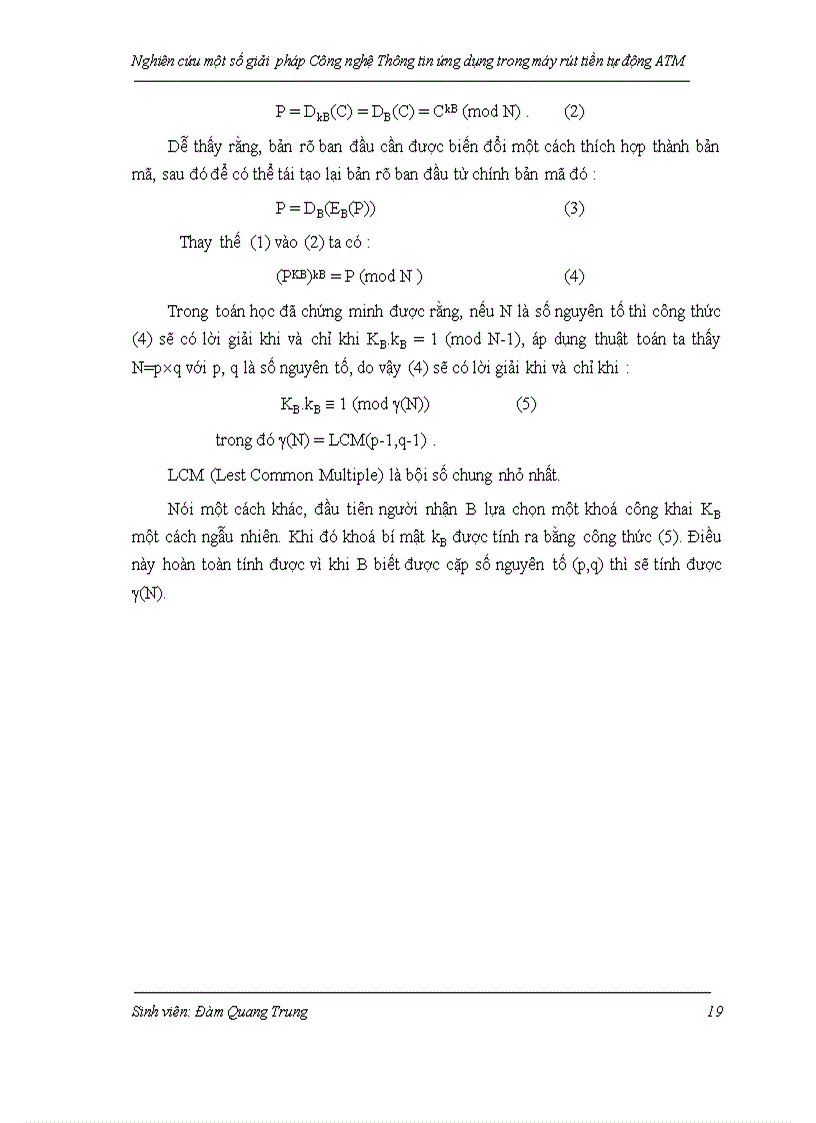 Nghiên cứu một số giải pháp Công nghệ Thông tin ứng dụng trong máy rút tiền tự động ATM

$P = D_{kB}(C) = D_B(C) = C^{kB} \pmod N$ . (2)

Dễ thấy rằng, bản rõ ban đầu cần được biến đổi một cách thích hợp thành bản mã, sau đó để có thể tái tạo lại bản rõ ban đầu từ chính bản mã đó :

$P = D_B(E_B(P))$ (3)

Thay thế (1) vào (2) ta có :

$(P^{KB})^{kB} = P \pmod N$ (4)

Trong toán học đã chứng minh được rằng, nếu N là số nguyên tố thì công thức (4) sẽ có lời giải khi và chỉ khi $K_B.k_B = 1$ (mod N-1), áp dụng thuật toán ta thấy N=p×q với p, q là số nguyên tố, do vậy (4) sẽ có lời giải khi và chỉ khi :

$K_B.k_B \equiv 1 \pmod{\gamma(N)}$ (5)

trong đó $\gamma(N) = LCM(p-1,q-1)$ .

LCM (Lest Common Multiple) là bội số chung nhỏ nhất.

Nói một cách khác, đầu tiên người nhận B lựa chọn một khoá công khai $K_B$ một cách ngẫu nhiên. Khi đó khoá bí mật $k_B$ được tính ra bằng công thức (5). Điều này hoàn toàn tính được vì khi B biết được cặp số nguyên tố (p,q) thì sẽ tính được $\gamma(N)$.

Sinh viên: Đàm Quang Trung 19